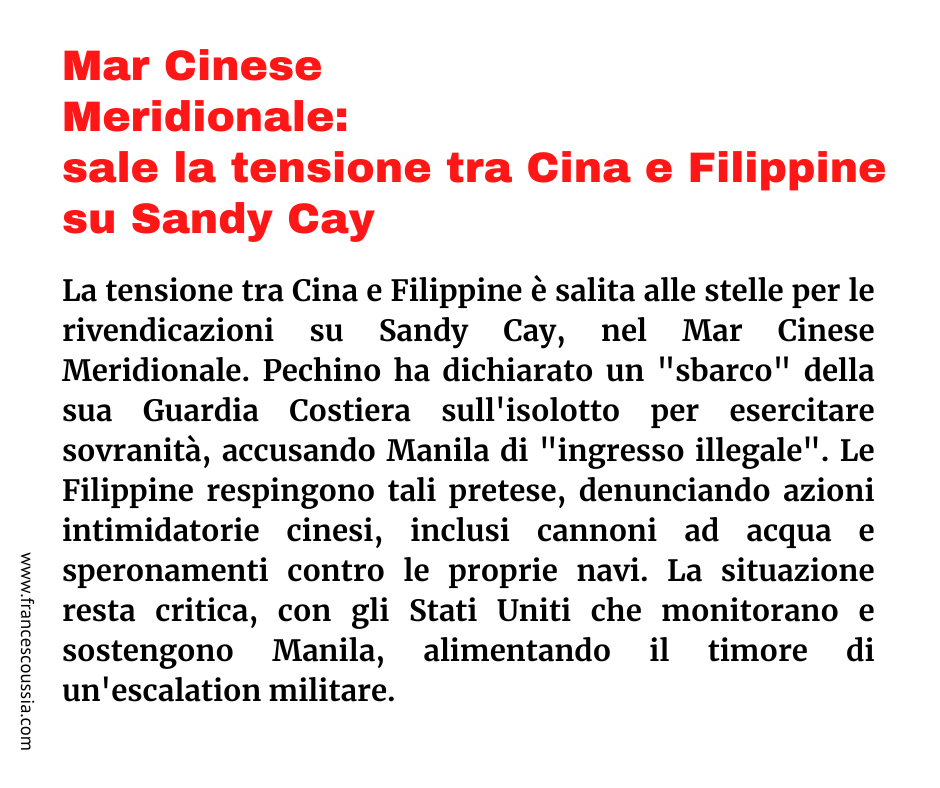 Mar Cinese
Meridionale:
sale la tensione tra Cina e Filippine su Sandy Cay

La tensione tra Cina e Filippine è salita alle stelle per le rivendicazioni su Sandy Cay, nel Mar Cinese Meridionale. Pechino ha dichiarato un "sbarco" della sua Guardia Costiera sull'isolotto per esercitare sovranità, accusando Manila di "ingresso illegale". Le Filippine respingono tali pretese, denunciando azioni intimidatorie cinesi, inclusi cannoni ad acqua e speronamenti contro le proprie navi. La situazione resta critica, con gli Stati Uniti che monitorano e sostengono Manila, alimentando il timore di un'escalation militare.

www.francescoussia.com